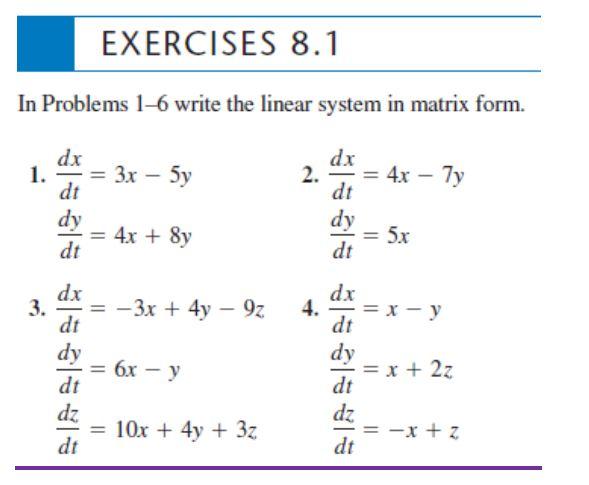 EXERCISES 8.1

In Problems 1–6 write the linear system in matrix form.

1. $\frac{dx}{dt} = 3x - 5y$
$\frac{dy}{dt} = 4x + 8y$

2. $\frac{dx}{dt} = 4x - 7y$
$\frac{dy}{dt} = 5x$

3. $\frac{dx}{dt} = -3x + 4y - 9z$
$\frac{dy}{dt} = 6x - y$
$\frac{dz}{dt} = 10x + 4y + 3z$

4. $\frac{dx}{dt} = x - y$
$\frac{dy}{dt} = x + 2z$
$\frac{dz}{dt} = -x + z$